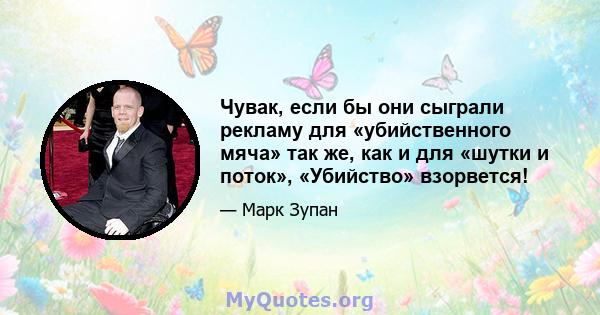 Чувак, если бы они сыграли рекламу для «убийственного мяча» так же, как и для «шутки и поток», «Убийство» взорвется!

— Марк Зупан

MyQuotes.org